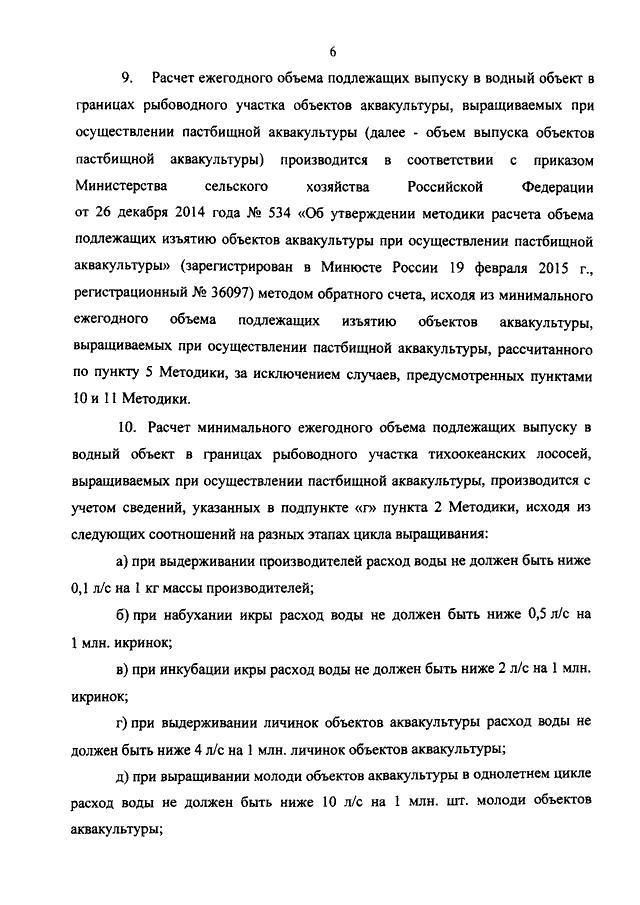 6

9. Расчет ежегодного объема подлежащих выпуску в водный объект в границах рыбоводного участка объектов аквакультуры, выращиваемых при осуществлении пастбищной аквакультуры (далее - объем выпуска объектов пастбищной аквакультуры) производится в соответствии с приказом Министерства сельского хозяйства Российской Федерации от 26 декабря 2014 года № 534 «Об утверждении методики расчета объема подлежащих изъятию объектов аквакультуры при осуществлении пастбищной аквакультуры» (зарегистрирован в Минюсте России 19 февраля 2015 г., регистрационный № 36097) методом обратного счета, исходя из минимального ежегодного объема подлежащих изъятию объектов аквакультуры, выращиваемых при осуществлении пастбищной аквакультуры, рассчитанного по пункту 5 Методики, за исключением случаев, предусмотренных пунктами 10 и 11 Методики.

10. Расчет минимального ежегодного объема подлежащих выпуску в водный объект в границах рыбоводного участка тихоокеанских лососей, выращиваемых при осуществлении пастбищной аквакультуры, производится с учетом сведений, указанных в подпункте «г» пункта 2 Методики, исходя из следующих соотношений на разных этапах цикла выращивания:

а) при выдерживании производителей расход воды не должен быть ниже 0,1 л/с на 1 кг массы производителей;

б) при набухании икры расход воды не должен быть ниже 0,5 л/с на 1 млн. икринок;

в) при инкубации икры расход воды не должен быть ниже 2 л/с на 1 млн. икринок;

г) при выдерживании личинок объектов аквакультуры расход воды не должен быть ниже 4 л/с на 1 млн. личинок объектов аквакультуры;

д) при выращивании молоди объектов аквакультуры в однолетнем цикле расход воды не должен быть ниже 10 л/с на 1 млн. шт. молоди объектов аквакультуры;